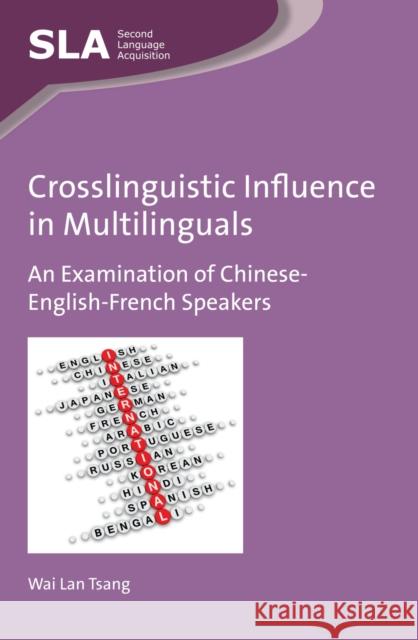 SLA Second Language Acquisition

Crosslinguistic Influence in Multilinguals

An Examination of Chinese-English-French Speakers

ENGLISH
CHINESE
ITALIAN
JAPANESE
GERMAN
FRENCH
ARABIC
PORTUGUESE
RUSSIAN
KOREAN
HINDI
SPANISH
BENGALI
INTERNATIONAL

Wai Lan Tsang